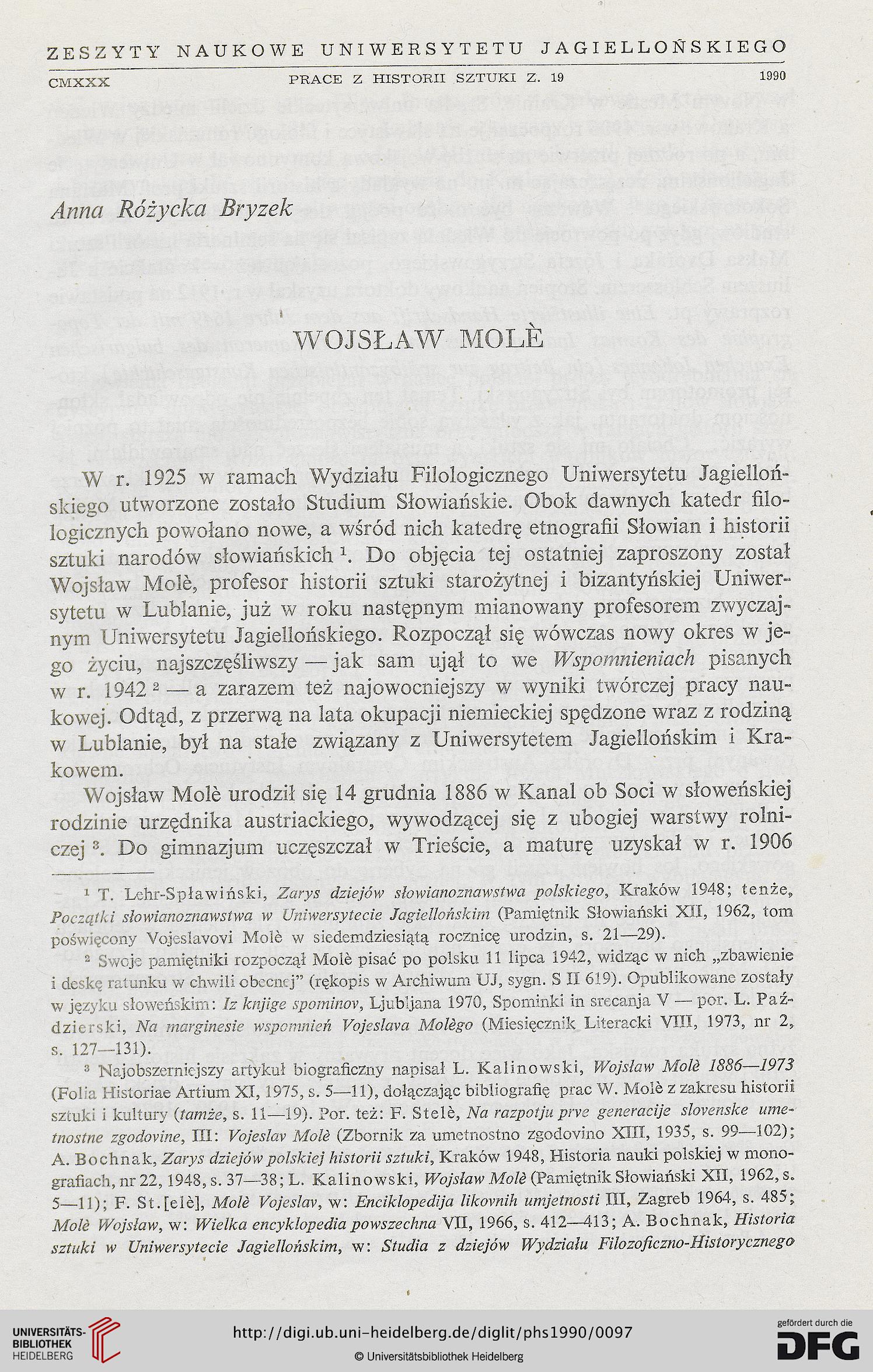 ZESZYTY NAUKOWE UNIWERSYTETU JAGIELLOŃSKIEGO

CMXXX PRACE Z HISTORII SZTUKI Z. 19 1990

Anna Różycka Bryzek

WOJSŁAW MOLÈ

W r. 1925 w ramach Wydziału Filologicznego Uniwersytetu Jagiellońskiego utworzone zostało Studium Słowiańskie. Obok dawnych katedr filologicznych powołano nowe, a wśród nich katedrę etnografii Słowian i historii sztuki narodów słowiańskich $^1$. Do objęcia tej ostatniej zaproszony został Wojsław Molè, profesor historii sztuki starożytnej i bizantyńskiej Uniwersytetu w Lublanie, już w roku następnym mianowany profesorem zwyczajnym Uniwersytetu Jagiellońskiego. Rozpoczął się wówczas nowy okres w jego życiu, najszczęśliwszy — jak sam ujął to we Wspomnieniach pisanych w r. 1942 $^2$ — a zarazem też najowocniejszy w wyniki twórczej pracy naukowej. Odtąd, z przerwą na lata okupacji niemieckiej spędzone wraz z rodziną w Lublanie, był na stałe związany z Uniwersytetem Jagiellońskim i Krakowem.

Wojsław Molè urodził się 14 grudnia 1886 w Kanal ob Soci w słoweńskiej rodzinie urzędnika austriackiego, wywodzącej się z ubogiej warstwy rolniczej $^3$. Do gimnazjum uczęszczał w Trieście, a maturę uzyskał w r. 1906

$^1$ T. Lehr-Spławiński, Zarys dziejów słowianoznawstwa polskiego, Kraków 1948; tenże, Początki słowianoznawstwa w Uniwersytecie Jagiellońskim (Pamiętnik Słowiański XII, 1962, tom poświęcony Vojeslavovi Molè w siedemdziesiątą rocznicę urodzin, s. 21—29).

$^2$ Swoje pamiętniki rozpoczął Molè pisać po polsku 11 lipca 1942, widząc w nich „zbawienie i deskę ratunku w chwili obecnej" (rękopis w Archiwum UJ, sygn. S II 619). Opublikowane zostały w języku słoweńskim: Iz knjige spominov, Ljubljana 1970, Spominki in srecanja V — por. L. Paździerski, Na marginesie wspomnień Vojeslava Molègo (Miesięcznik Literacki VIII, 1973, nr 2, s. 127—131).

$^3$ Najobszerniejszy artykuł biograficzny napisał L. Kalinowski, Wojsław Molè 1886—1973 (Folia Historiae Artium XI, 1975, s. 5—11), dołączając bibliografię prac W. Molè z zakresu historii sztuki i kultury (tamże, s. 11—19). Por. też: F. Stelè, Na razpotju prve generacije slovenske umetnostne zgodovine, III: Vojeslav Molè (Zbornik za umetnostno zgodovino XIII, 1935, s. 99—102); A. Bochnak, Zarys dziejów polskiej historii sztuki, Kraków 1948, Historia nauki polskiej w monografiach, nr 22, 1948, s. 37—38; L. Kalinowski, Wojsław Molè (Pamiętnik Słowiański XII, 1962, s. 5—11); F. St.[elè], Molè Vojeslav, w: Enciklopedija likovnih umjetnosti III, Zagreb 1964, s. 485; Molè Wojsław, w: Wielka encyklopedia powszechna VII, 1966, s. 412—413; A. Bochnak, Historia sztuki w Uniwersytecie Jagiellońskim, w: Studia z dziejów Wydziału Filozoficzno-Historycznego

UNIVERSITÄTS-BIBLIOTHEK HEIDELBERG
http://digi.ub.uni-heidelberg.de/diglit/phs1990/0097
© Universitätsbibliothek Heidelberg
gefördert durch die DFG